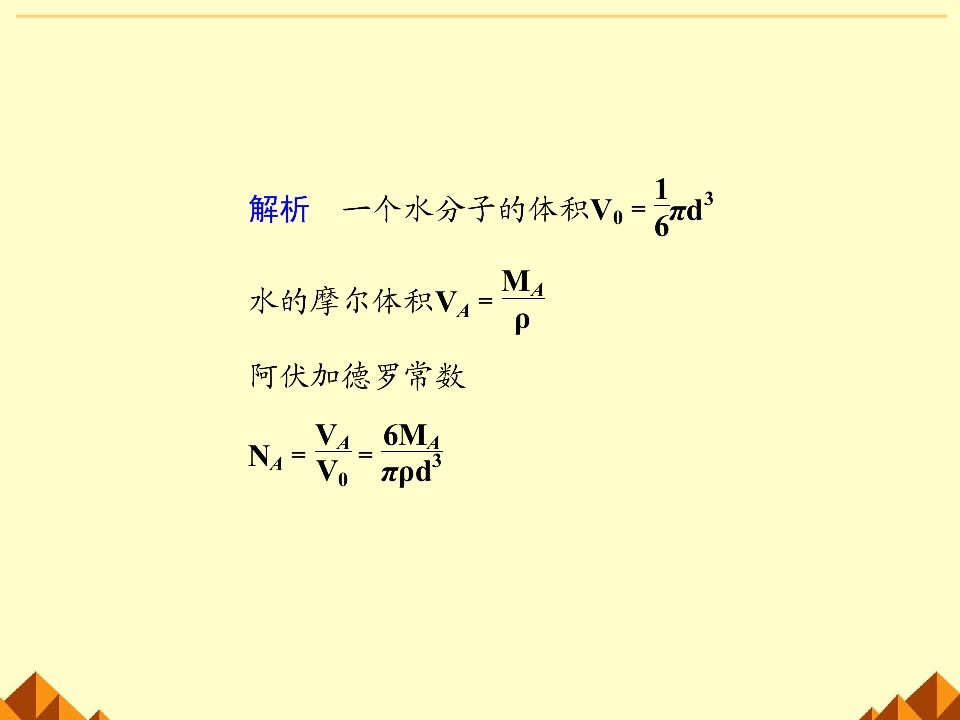 解析 一个水分子的体积$V_0=\frac{1}{6}\pi d^3$

水的摩尔体积$V_A=\frac{M_A}{\rho}$

阿伏加德罗常数

$N_A=\frac{V_A}{V_0}=\frac{6M_A}{\pi\rho d^3}$